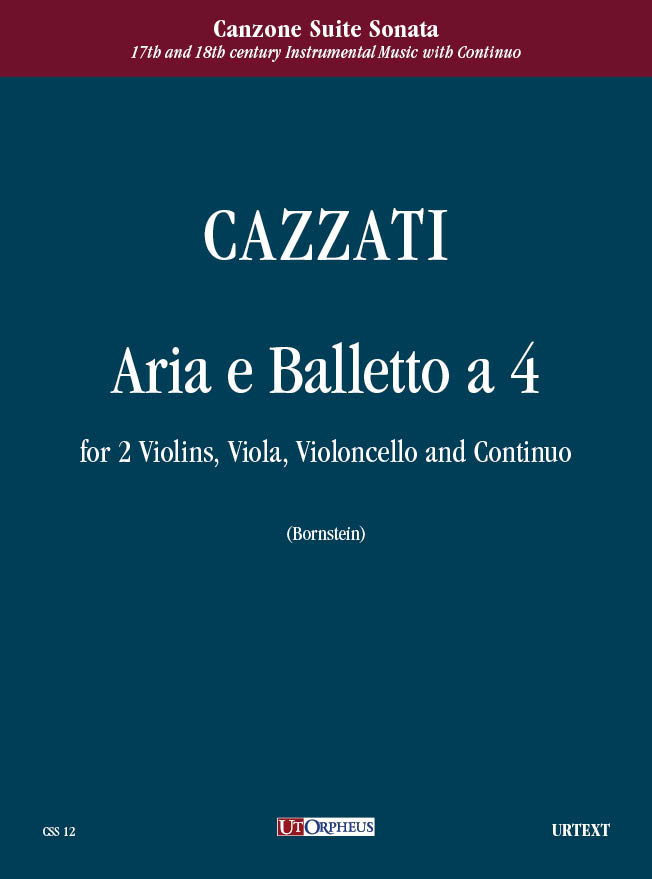 Canzone Suite Sonata
17th and 18th century Instrumental Music with Continuo

CAZZATI

Aria e Balletto a 4

for 2 Violins, Viola, Violoncello and Continuo

(Bornstein)

CSS 12

UT ORPHEUS

URTEXT